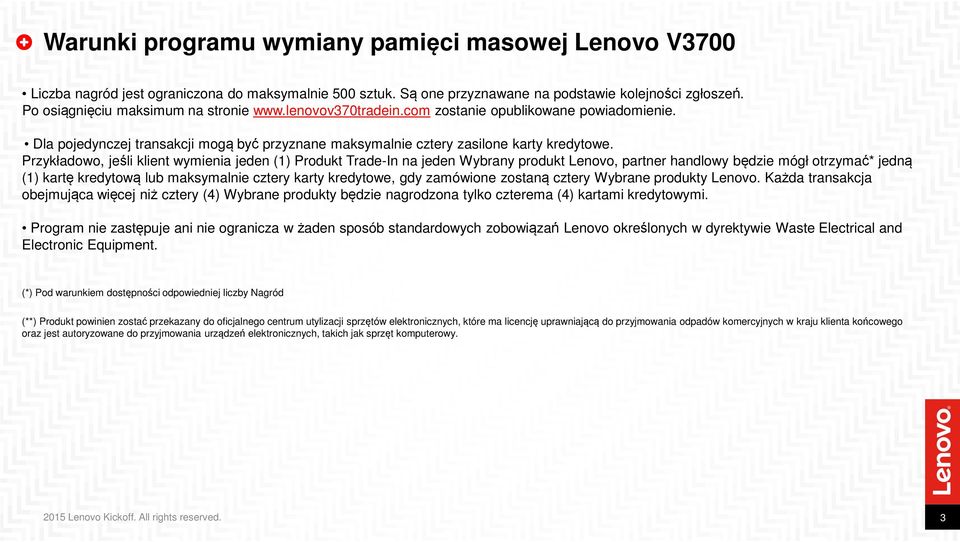 Warunki programu wymiany pamięci masowej Lenovo V3700

• Liczba nagród jest ograniczona do maksymalnie 500 sztuk. Są one przyznawane na podstawie kolejności zgłoszeń. Po osiągnięciu maksimum na stronie www.lenovov370tradein.com zostanie opublikowane powiadomienie.

• Dla pojedynczej transakcji mogą być przyznane maksymalnie cztery zasilone karty kredytowe. Przykładowo, jeśli klient wymienia jeden (1) Produkt Trade-In na jeden Wybrany produkt Lenovo, partner handlowy będzie mógł otrzymać* jedną (1) kartę kredytową lub maksymalnie cztery karty kredytowe, gdy zamówione zostaną cztery Wybrane produkty Lenovo. Każda transakcja obejmująca więcej niż cztery (4) Wybrane produkty będzie nagrodzona tylko czterema (4) kartami kredytowymi.

• Program nie zastępuje ani nie ogranicza w żaden sposób standardowych zobowiązań Lenovo określonych w dyrektywie Waste Electrical and Electronic Equipment.

(*) Pod warunkiem dostępności odpowiedniej liczby Nagród

(**) Produkt powinien zostać przekazany do oficjalnego centrum utylizacji sprzętów elektronicznych, które ma licencję uprawniającą do przyjmowania odpadów komercyjnych w kraju klienta końcowego oraz jest autoryzowane do przyjmowania urządzeń elektronicznych, takich jak sprzęt komputerowy.

Lenovo

2015 Lenovo Kickoff. All rights reserved.

3